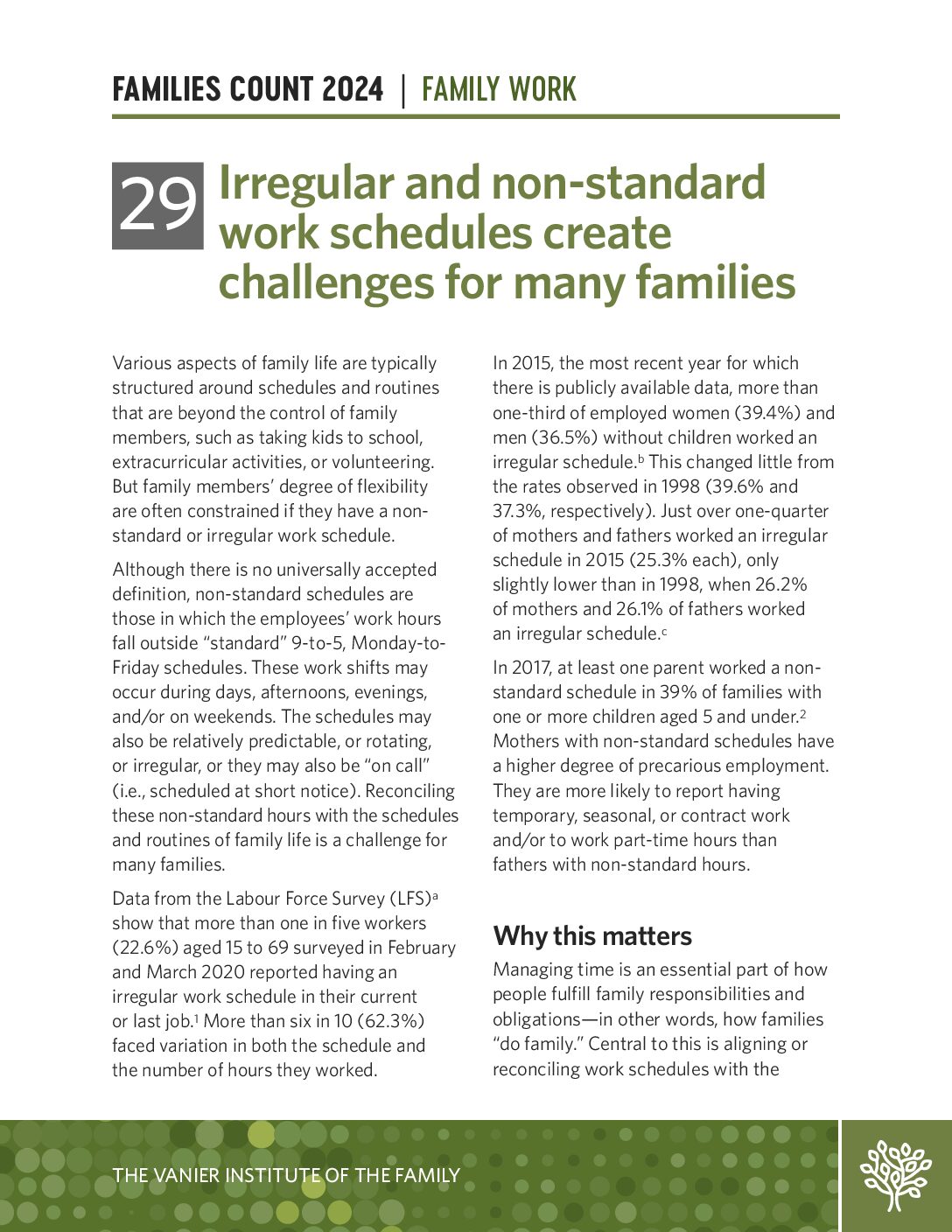 FAMILIES COUNT 2024 | FAMILY WORK

29 Irregular and non-standard work schedules create challenges for many families

Various aspects of family life are typically structured around schedules and routines that are beyond the control of family members, such as taking kids to school, extracurricular activities, or volunteering. But family members' degree of flexibility are often constrained if they have a non-standard or irregular work schedule.

Although there is no universally accepted definition, non-standard schedules are those in which the employees' work hours fall outside "standard" 9-to-5, Monday-to-Friday schedules. These work shifts may occur during days, afternoons, evenings, and/or on weekends. The schedules may also be relatively predictable, or rotating, or irregular, or they may also be "on call" (i.e., scheduled at short notice). Reconciling these non-standard hours with the schedules and routines of family life is a challenge for many families.

Data from the Labour Force Survey (LFS)$^a$ show that more than one in five workers (22.6%) aged 15 to 69 surveyed in February and March 2020 reported having an irregular work schedule in their current or last job.$^1$ More than six in 10 (62.3%) faced variation in both the schedule and the number of hours they worked.

In 2015, the most recent year for which there is publicly available data, more than one-third of employed women (39.4%) and men (36.5%) without children worked an irregular schedule.$^b$ This changed little from the rates observed in 1998 (39.6% and 37.3%, respectively). Just over one-quarter of mothers and fathers worked an irregular schedule in 2015 (25.3% each), only slightly lower than in 1998, when 26.2% of mothers and 26.1% of fathers worked an irregular schedule.$^c$

In 2017, at least one parent worked a non-standard schedule in 39% of families with one or more children aged 5 and under.$^2$ Mothers with non-standard schedules have a higher degree of precarious employment. They are more likely to report having temporary, seasonal, or contract work and/or to work part-time hours than fathers with non-standard hours.

Why this matters

Managing time is an essential part of how people fulfill family responsibilities and obligations—in other words, how families "do family." Central to this is aligning or reconciling work schedules with the

THE VANIER INSTITUTE OF THE FAMILY